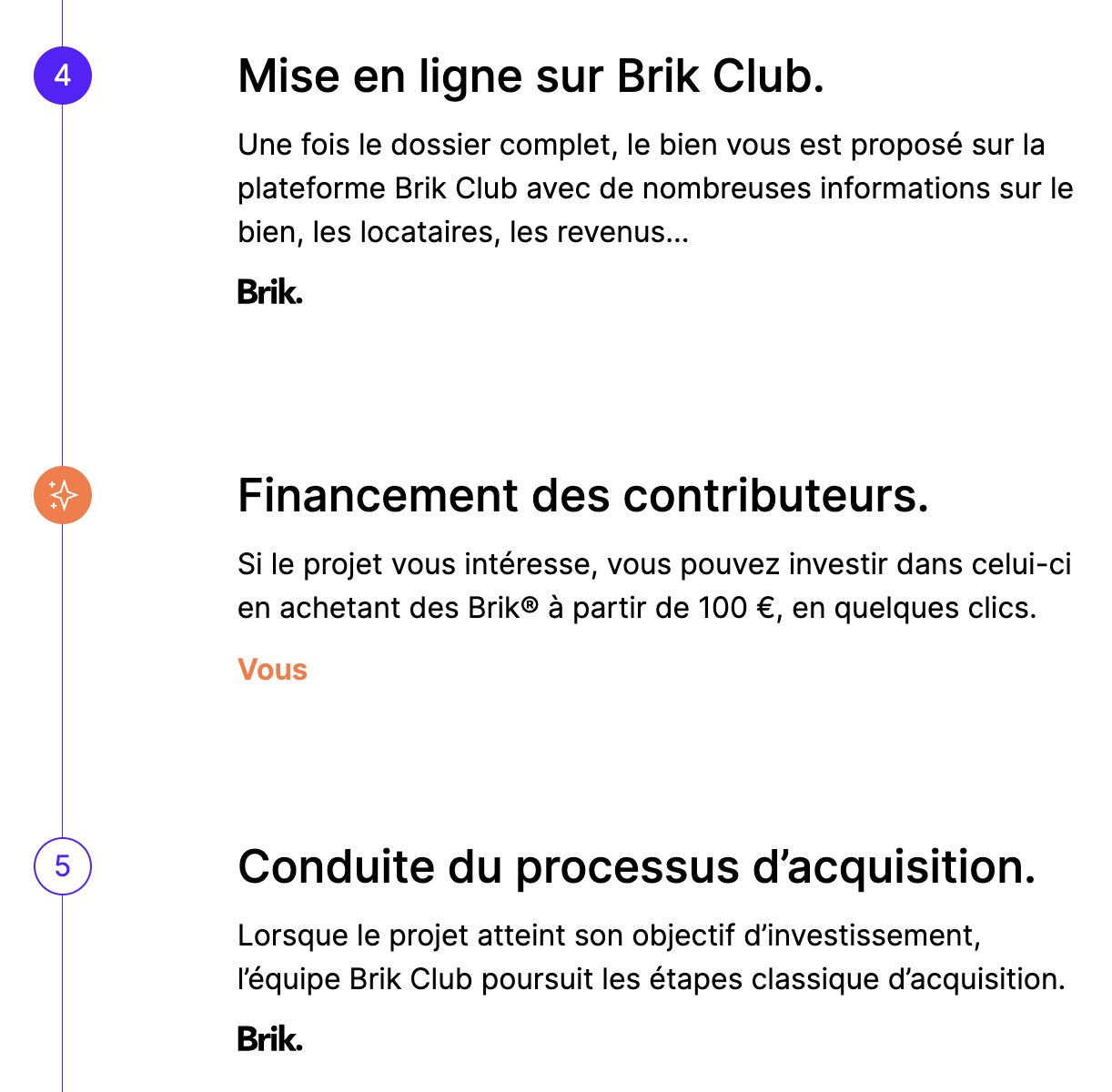 4

Mise en ligne sur Brik Club.

Une fois le dossier complet, le bien vous est proposé sur la plateforme Brik Club avec de nombreuses informations sur le bien, les locataires, les revenus...

Brik.

Financement des contributeurs.

Si le projet vous intéresse, vous pouvez investir dans celui-ci en achetant des Brik® à partir de 100 €, en quelques clics.

Vous

5

Conduite du processus d’acquisition.

Lorsque le projet atteint son objectif d’investissement, l’équipe Brik Club poursuit les étapes classique d’acquisition.

Brik.